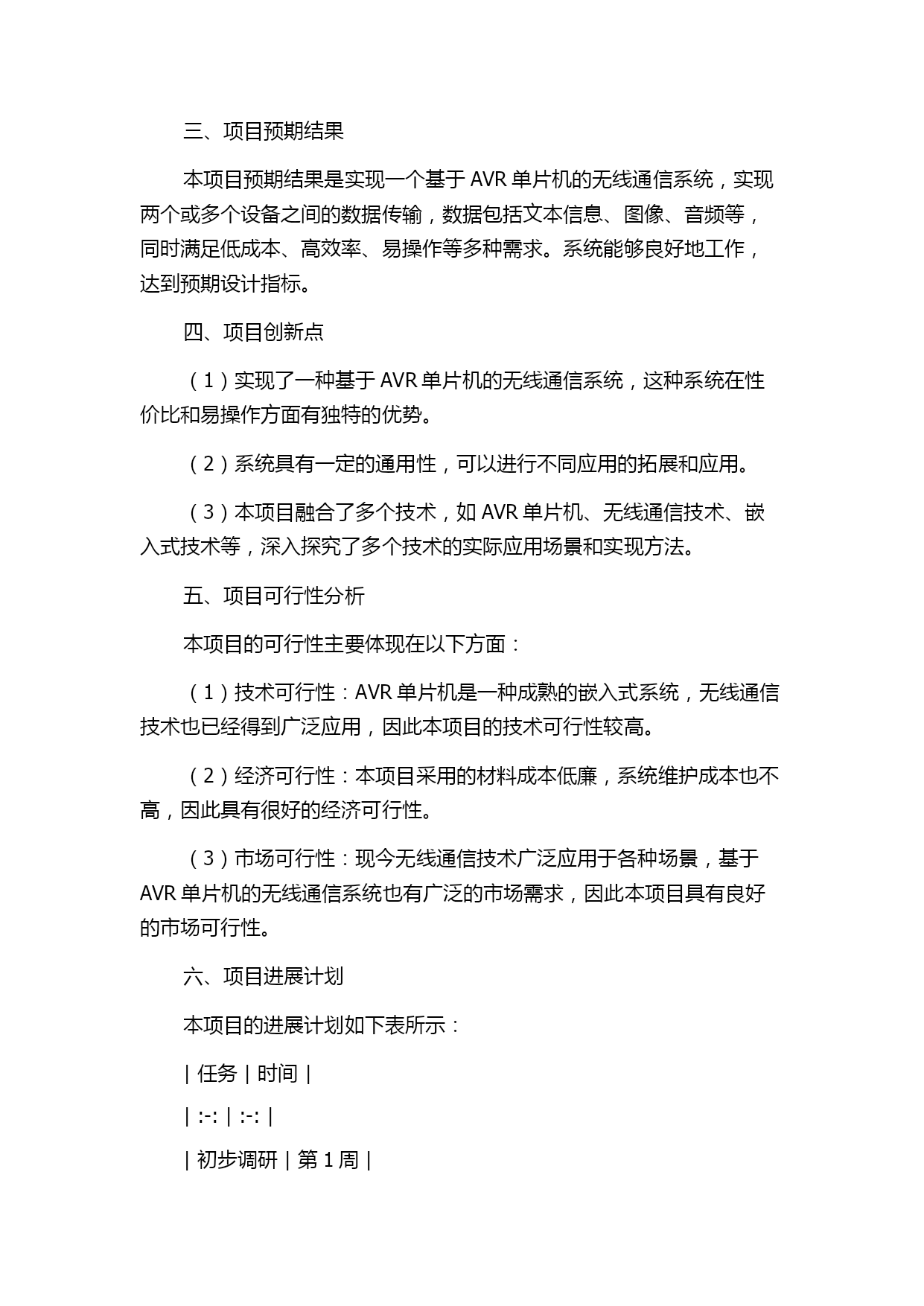 三、项目预期结果

本项目预期结果是实现一个基于 AVR 单片机的无线通信系统，实现两个或多个设备之间的数据传输，数据包括文本信息、图像、音频等，同时满足低成本、高效率、易操作等多种需求。系统能够良好地工作，达到预期设计指标。

四、项目创新点

（1）实现了一种基于 AVR 单片机的无线通信系统，这种系统在性价比和易操作方面有独特的优势。

（2）系统具有一定的通用性，可以进行不同应用的拓展和应用。

（3）本项目融合了多个技术，如 AVR 单片机、无线通信技术、嵌入式技术等，深入探究了多个技术的实际应用场景和实现方法。

五、项目可行性分析

本项目的可行性主要体现在以下方面：

（1）技术可行性：AVR 单片机是一种成熟的嵌入式系统，无线通信技术也已经得到广泛应用，因此本项目的技术可行性较高。

（2）经济可行性：本项目采用的材料成本低廉，系统维护成本也不高，因此具有很好的经济可行性。

（3）市场可行性：现今无线通信技术广泛应用于各种场景，基于 AVR 单片机的无线通信系统也有广泛的市场需求，因此本项目具有良好的市场可行性。

六、项目进展计划

本项目的进展计划如下表所示：

| 任务 | 时间 |

| :-: | :-: |

| 初步调研 | 第 1 周 |